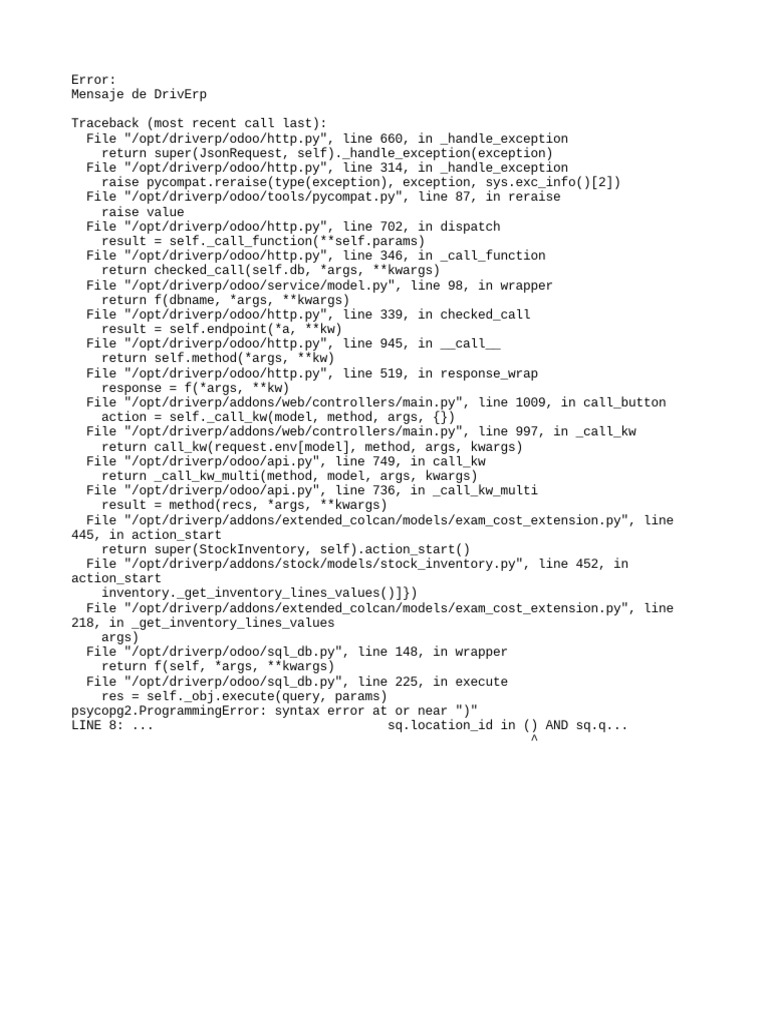 Error:
Mensaje de DrivErp

Traceback (most recent call last):
  File "/opt/driverp/odoo/http.py", line 660, in _handle_exception
    return super(JsonRequest, self)._handle_exception(exception)
  File "/opt/driverp/odoo/http.py", line 314, in _handle_exception
    raise pycompat.reraise(type(exception), exception, sys.exc_info()[2])
  File "/opt/driverp/odoo/tools/pycompat.py", line 87, in reraise
    raise value
  File "/opt/driverp/odoo/http.py", line 702, in dispatch
    result = self._call_function(**self.params)
  File "/opt/driverp/odoo/http.py", line 346, in _call_function
    return checked_call(self.db, *args, **kwargs)
  File "/opt/driverp/odoo/service/model.py", line 98, in wrapper
    return f(dbname, *args, **kwargs)
  File "/opt/driverp/odoo/http.py", line 339, in checked_call
    result = self.endpoint(*a, **kw)
  File "/opt/driverp/odoo/http.py", line 945, in __call__
    return self.method(*args, **kw)
  File "/opt/driverp/odoo/http.py", line 519, in response_wrap
    response = f(*args, **kw)
  File "/opt/driverp/addons/web/controllers/main.py", line 1009, in call_button
    action = self._call_kw(model, method, args, {})
  File "/opt/driverp/addons/web/controllers/main.py", line 997, in _call_kw
    return call_kw(request.env[model], method, args, kwargs)
  File "/opt/driverp/odoo/api.py", line 749, in call_kw
    return _call_kw_multi(method, model, args, kwargs)
  File "/opt/driverp/odoo/api.py", line 736, in _call_kw_multi
    result = method(recs, *args, **kwargs)
  File "/opt/driverp/addons/extended_colcan/models/exam_cost_extension.py", line 445, in action_start
    return super(StockInventory, self).action_start()
  File "/opt/driverp/addons/stock/models/stock_inventory.py", line 452, in action_start
    inventory._get_inventory_lines_values()]})
  File "/opt/driverp/addons/extended_colcan/models/exam_cost_extension.py", line 218, in _get_inventory_lines_values
    args)
  File "/opt/driverp/odoo/sql_db.py", line 148, in wrapper
    return f(self, *args, **kwargs)
  File "/opt/driverp/odoo/sql_db.py", line 225, in execute
    res = self._obj.execute(query, params)
psycopg2.ProgrammingError: syntax error at or near ")"
LINE 8: ...                              sq.location_id in () AND sq.q...
                                                              ^